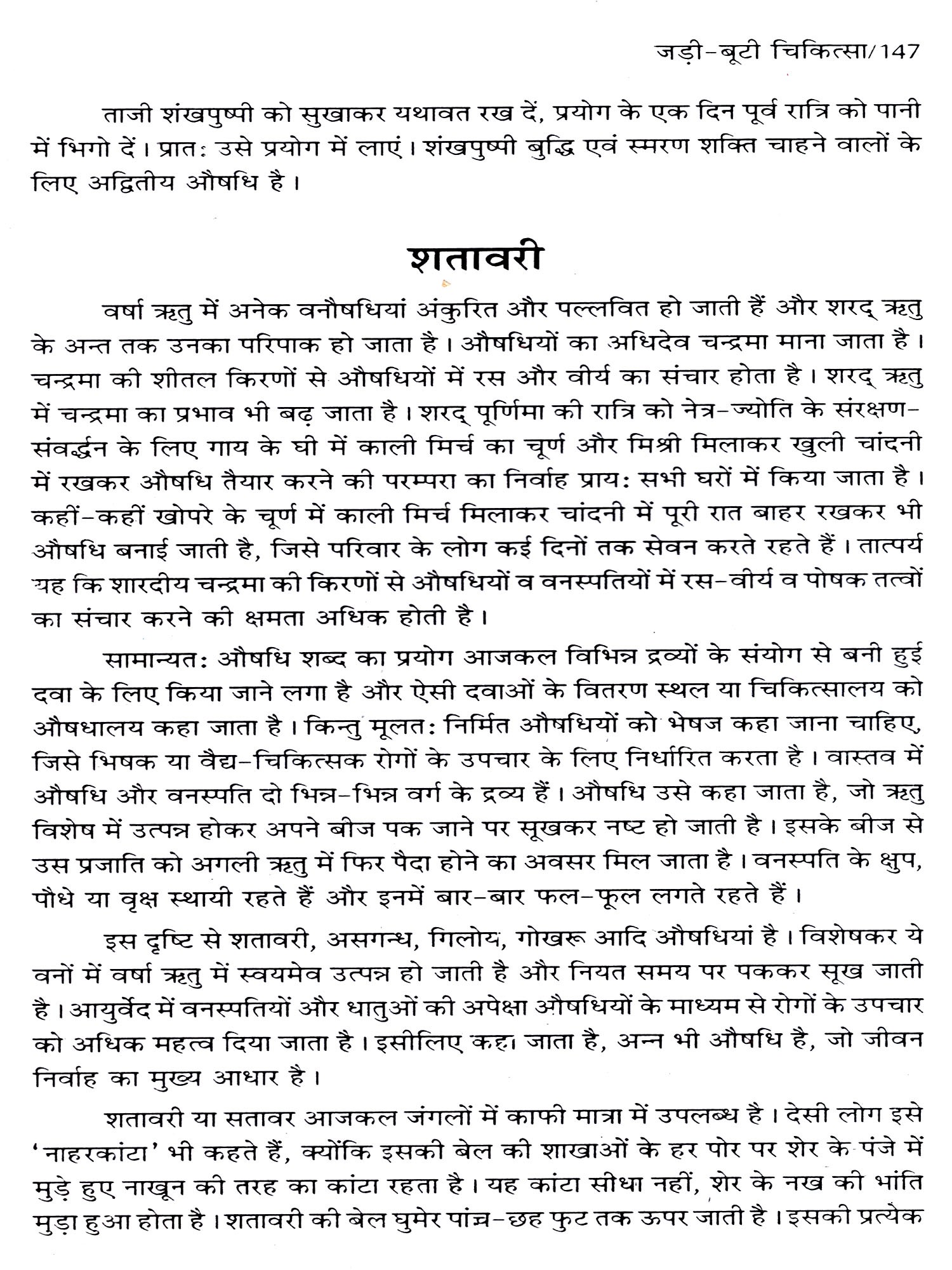 जड़ी-बूटी चिकित्सा/147

ताजी शंखपुष्पी को सुखाकर यथावत रख दें, प्रयोग के एक दिन पूर्व रात्रि को पानी में भिगो दें। प्रातः उसे प्रयोग में लाएं। शंखपुष्पी बुद्धि एवं स्मरण शक्ति चाहने वालों के लिए अद्वितीय औषधि है।

शतावरी

वर्षा ऋतु में अनेक वनौषधियां अंकुरित और पल्लवित हो जाती हैं और शरद् ऋतु के अन्त तक उनका परिपाक हो जाता है। औषधियों का अधिदेव चन्द्रमा माना जाता है। चन्द्रमा की शीतल किरणों से औषधियों में रस और वीर्य का संचार होता है। शरद् ऋतु में चन्द्रमा का प्रभाव भी बढ़ जाता है। शरद् पूर्णिमा की रात्रि को नेत्र-ज्योति के संरक्षण-संवर्द्धन के लिए गाय के घी में काली मिर्च का चूर्ण और मिश्री मिलाकर खुली चांदनी में रखकर औषधि तैयार करने की परम्परा का निर्वाह प्रायः सभी घरों में किया जाता है। कहीं-कहीं खोपरे के चूर्ण में काली मिर्च मिलाकर चांदनी में पूरी रात बाहर रखकर भी औषधि बनाई जाती है, जिसे परिवार के लोग कई दिनों तक सेवन करते रहते हैं। तात्पर्य यह कि शारदीय चन्द्रमा की किरणों से औषधियों व वनस्पतियों में रस-वीर्य व पोषक तत्वों का संचार करने की क्षमता अधिक होती है।

सामान्यतः औषधि शब्द का प्रयोग आजकल विभिन्न द्रव्यों के संयोग से बनी हुई दवा के लिए किया जाने लगा है और ऐसी दवाओं के वितरण स्थल या चिकित्सालय को औषधालय कहा जाता है। किन्तु मूलतः निर्मित औषधियों को भेषज कहा जाना चाहिए, जिसे भिषक या वैद्य-चिकित्सक रोगों के उपचार के लिए निर्धारित करता है। वास्तव में औषधि और वनस्पति दो भिन्न-भिन्न वर्ग के द्रव्य हैं। औषधि उसे कहा जाता है, जो ऋतु विशेष में उत्पन्न होकर अपने बीज पक जाने पर सूखकर नष्ट हो जाती है। इसके बीज से उस प्रजाति को अगली ऋतु में फिर पैदा होने का अवसर मिल जाता है। वनस्पति के क्षुप, पौधे या वृक्ष स्थायी रहते हैं और इनमें बार-बार फल-फूल लगते रहते हैं।

इस दृष्टि से शतावरी, असगन्ध, गिलोय, गोखरू आदि औषधियां है। विशेषकर ये वनों में वर्षा ऋतु में स्वयमेव उत्पन्न हो जाती है और नियत समय पर पककर सूख जाती है। आयुर्वेद में वनस्पतियों और धातुओं की अपेक्षा औषधियों के माध्यम से रोगों के उपचार को अधिक महत्व दिया जाता है। इसीलिए कहा जाता है, अन्न भी औषधि है, जो जीवन निर्वाह का मुख्य आधार है।

शतावरी या सतावर आजकल जंगलों में काफी मात्रा में उपलब्ध है। देसी लोग इसे 'नाहरकांटा' भी कहते हैं, क्योंकि इसकी बेल की शाखाओं के हर पोर पर शेर के पंजे में मुड़े हुए नाखून की तरह का कांटा रहता है। यह कांटा सीधा नहीं, शेर के नख की भांति मुड़ा हुआ होता है। शतावरी की बेल घुमेर पांच-छह फुट तक ऊपर जाती है। इसकी प्रत्येक